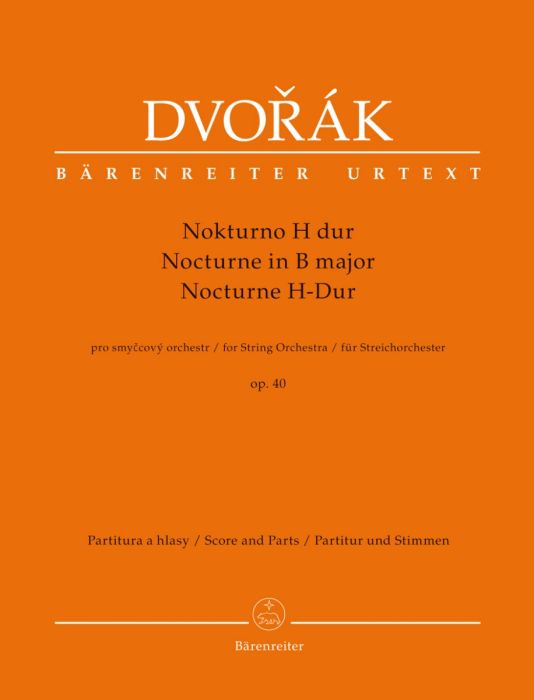 DVOŘÁK

BÄRENREITER URTEXT

Nokturno H dur
Nocturne in B major
Nocturne H-Dur

pro smyčcový orchestr / for String Orchestra / für Streichorchester

op. 40

Partitura a hlasy / Score and Parts / Partitur und Stimmen

Bärenreiter